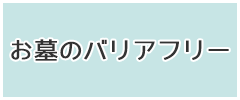 お墓のバリアフリー